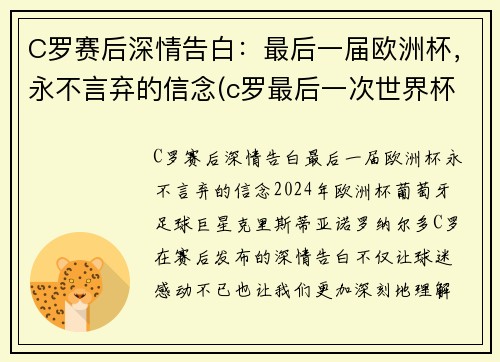 C罗赛后深情告白：最后一届欧洲杯，永不言弃的信念(c罗最后一次世界杯

C罗赛后深情告白最后一届欧洲杯永不言弃的信念2024年欧洲杯葡萄牙足球巨星克里斯蒂亚诺罗纳尔多C罗在赛后发布的深情告白不仅让球迷感动不已也让我们更加深刻地理解